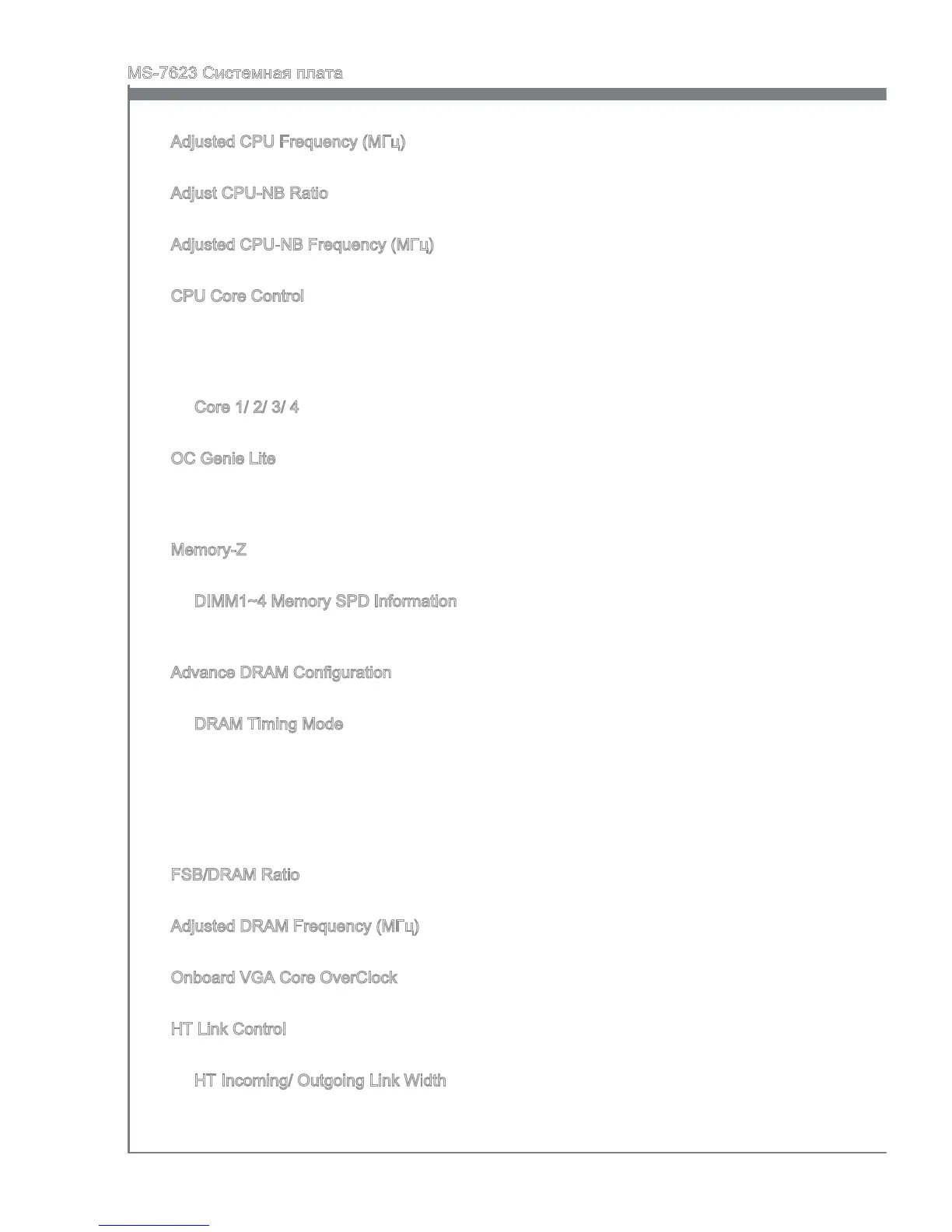 MS-7623 Системная плата

Adjusted CPU Frequency (МГц)

Adjust CPU-NB Ratio

Adjusted CPU-NB Frequency (МГц)

CPU Core Control

Core 1/ 2/ 3/ 4

OC Genie Lite

Memory-Z

DIMM1~4 Memory SPD Information

Advance DRAM Configuration

DRAM Timing Mode

FSB/DRAM Ratio

Adjusted DRAM Frequency (МГц)

Onboard VGA Core OverClock

HT Link Control

HT Incoming/ Outgoing Link Width